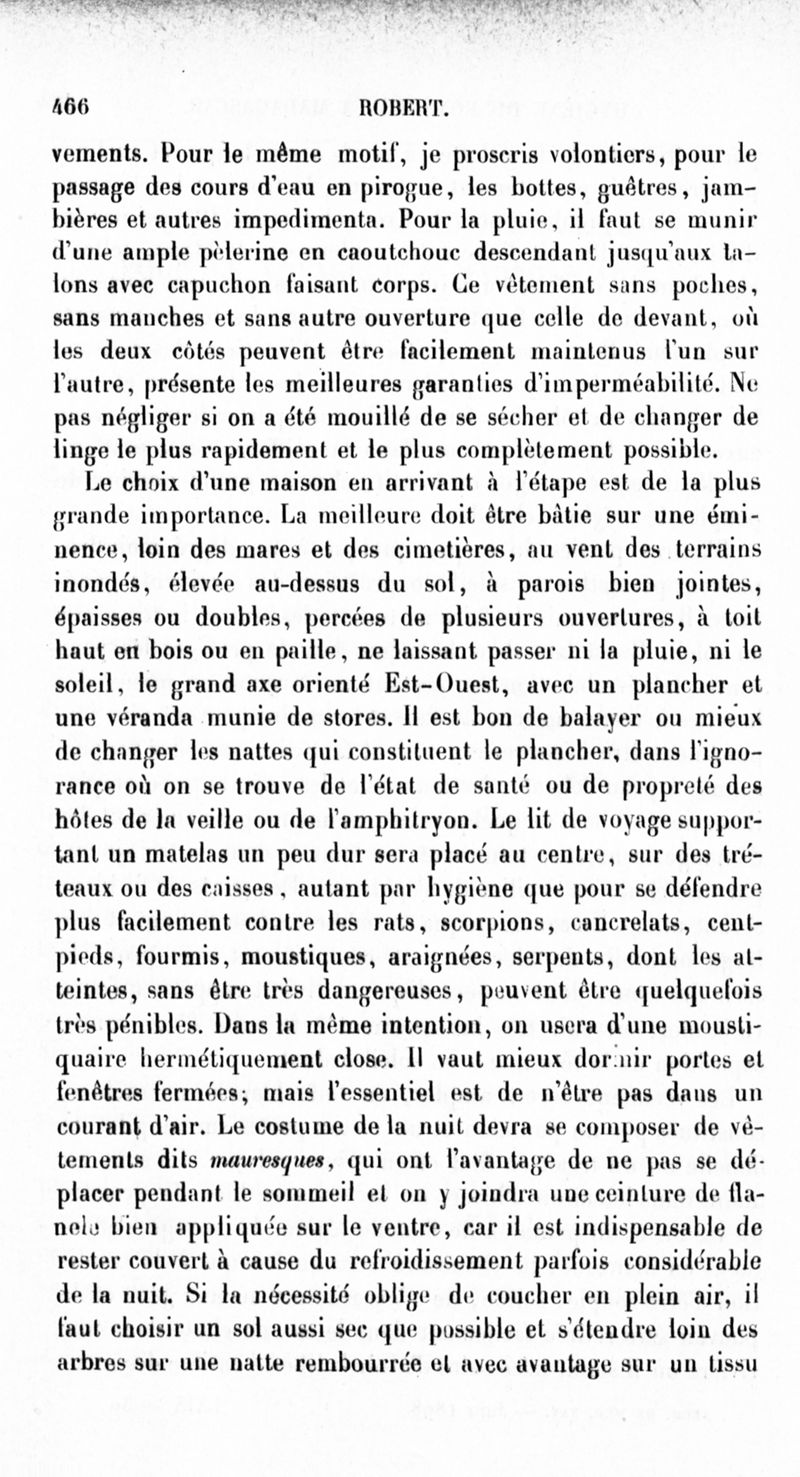 466 ROBERT.

vements. Pour le même motif, je proscris volontiers, pour le passage des cours d'eau en pirogue, les bottes, guêtres, jambières et autres impedimenta. Pour la pluie, il faut se munir d'une ample pèlerine en caoutchouc descendant jusqu'aux talons avec capuchon faisant corps. Ce vêtement sans poches, sans manches et sans autre ouverture que celle de devant, où les deux côtés peuvent être facilement maintenus l'un sur l'autre, présente les meilleures garanties d'imperméabilité. Ne pas négliger si on a été mouillé de se sécher et de changer de linge le plus rapidement et le plus complètement possible.

Le choix d'une maison en arrivant à l'étape est de la plus grande importance. La meilleure doit être bâtie sur une éminence, loin des mares et des cimetières, au vent des terrains inondés, élevée au-dessus du sol, à parois bien jointes, épaisses ou doubles, percées de plusieurs ouvertures, à toit haut en bois ou en paille, ne laissant passer ni la pluie, ni le soleil, le grand axe orienté Est-Ouest, avec un plancher et une véranda munie de stores. Il est bon de balayer ou mieux de changer les nattes qui constituent le plancher, dans l'ignorance où on se trouve de l'état de santé ou de propreté des hôtes de la veille ou de l'amphitryon. Le lit de voyage supportant un matelas un peu dur sera placé au centre, sur des tréteaux ou des caisses, autant par hygiène que pour se défendre plus facilement contre les rats, scorpions, cancrelats, centpieds, fourmis, moustiques, araignées, serpents, dont les atteintes, sans être très dangereuses, peuvent être quelquefois très pénibles. Dans la même intention, on usera d'une moustiquaire hermétiquement close. Il vaut mieux dormir portes et fenêtres fermées; mais l'essentiel est de n'être pas dans un courant d'air. Le costume de la nuit devra se composer de vêtements dits mauresques, qui ont l'avantage de ne pas se déplacer pendant le sommeil et on y joindra une ceinture de flanelle bien appliquée sur le ventre, car il est indispensable de rester couvert à cause du refroidissement parfois considérable de la nuit. Si la nécessité oblige de coucher en plein air, il faut choisir un sol aussi sec que possible et s'étendre loin des arbres sur une natte rembourrée et avec avantage sur un tissu